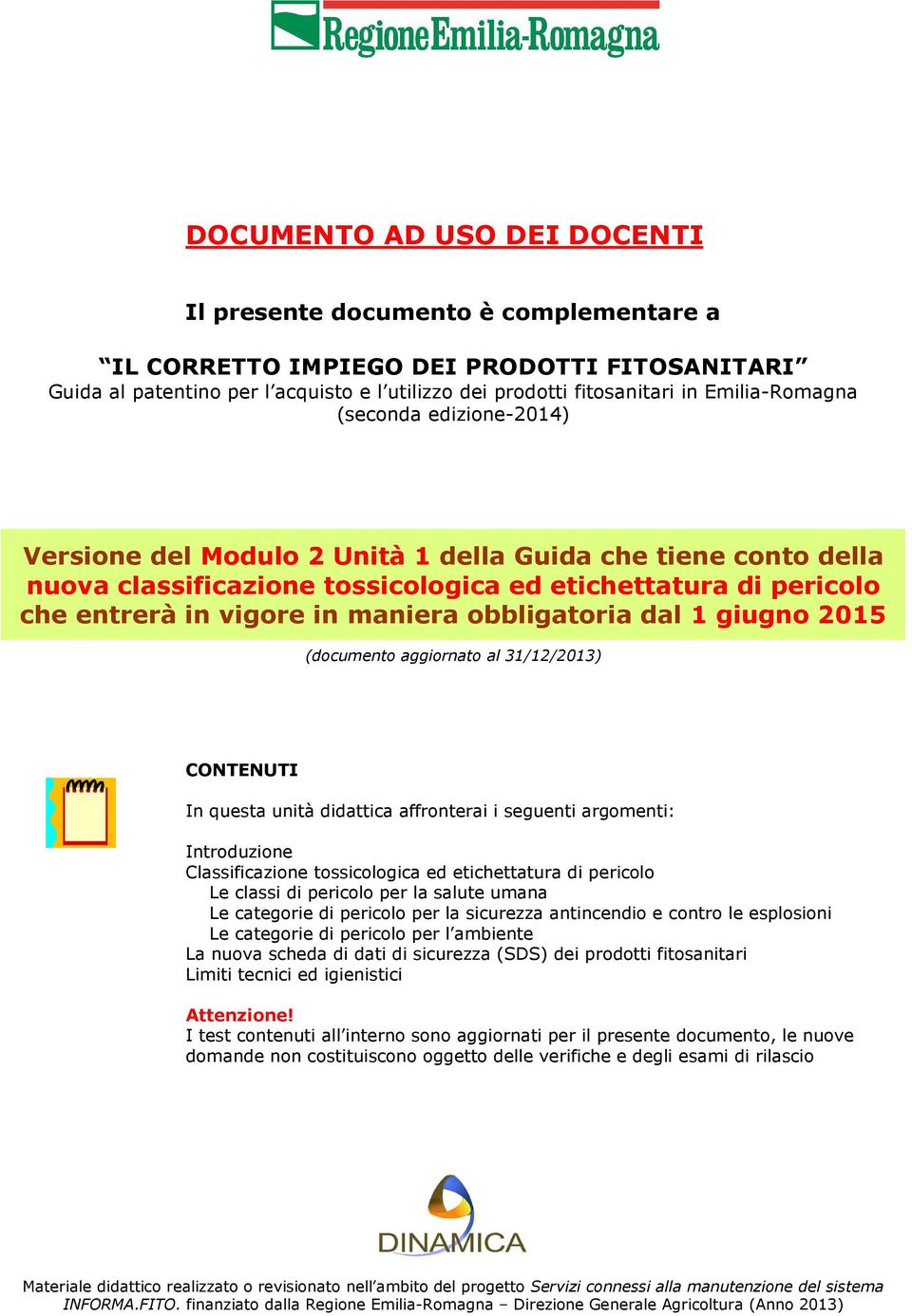 RegioneEmilia-Romagna

DOCUMENTO AD USO DEI DOCENTI

Il presente documento è complementare a

“IL CORRETTO IMPIEGO DEI PRODOTTI FITOSANITARI”
Guida al patentino per l’acquisto e l’utilizzo dei prodotti fitosanitari in Emilia-Romagna
(seconda edizione-2014)

Versione del Modulo 2 Unità 1 della Guida che tiene conto della nuova classificazione tossicologica ed etichettatura di pericolo che entrerà in vigore in maniera obbligatoria dal 1 giugno 2015

(documento aggiornato al 31/12/2013)

CONTENUTI

In questa unità didattica affronterai i seguenti argomenti:

Introduzione
Classificazione tossicologica ed etichettatura di pericolo
Le classi di pericolo per la salute umana
Le categorie di pericolo per la sicurezza antincendio e contro le esplosioni
Le categorie di pericolo per l’ambiente
La nuova scheda di dati di sicurezza (SDS) dei prodotti fitosanitari
Limiti tecnici ed igienistici

Attenzione!
I test contenuti all’interno sono aggiornati per il presente documento, le nuove domande non costituiscono oggetto delle verifiche e degli esami di rilascio

DINAMICA

Materiale didattico realizzato o revisionato nell’ambito del progetto Servizi connessi alla manutenzione del sistema INFORMA.FITO. finanziato dalla Regione Emilia-Romagna – Direzione Generale Agricoltura (Anno 2013)